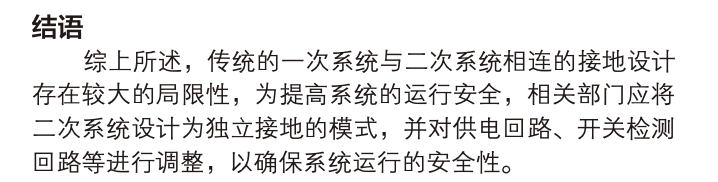 结语

综上所述，传统的一次系统与二次系统相连的接地设计存在较大的局限性，为提高系统的运行安全，相关部门应将二次系统设计为独立接地的模式，并对供电回路、开关检测回路等进行调整，以确保系统运行的安全性。